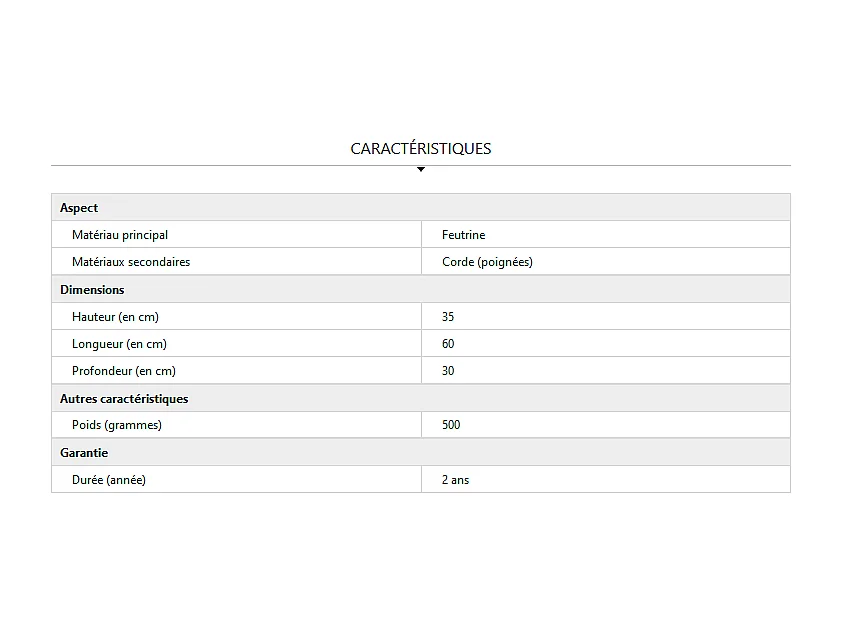 CARACTÉRISTIQUES

| Aspect | |
|---|---|
| Matériau principal | Feutrine |
| Matériaux secondaires | Corde (poignées) |
| **Dimensions** | |
| Hauteur (en cm) | 35 |
| Longueur (en cm) | 60 |
| Profondeur (en cm) | 30 |
| **Autres caractéristiques** | |
| Poids (grammes) | 500 |
| **Garantie** | |
| Durée (année) | 2 ans |